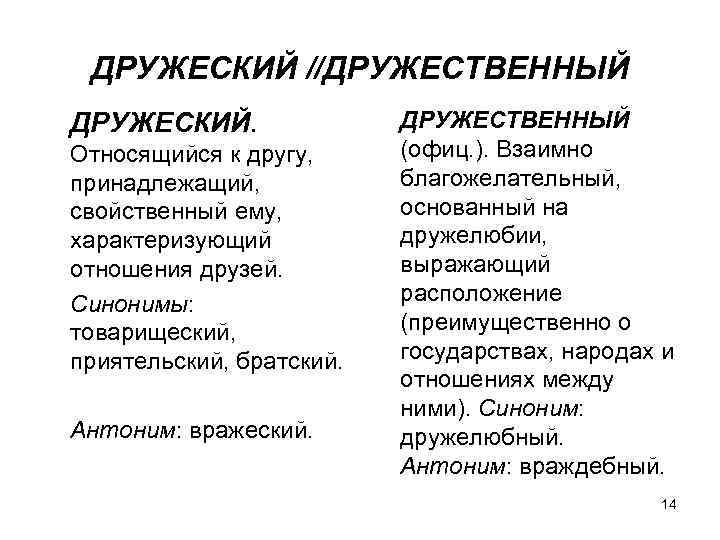 ДРУЖЕСКИЙ //ДРУЖЕСТВЕННЫЙ

ДРУЖЕСКИЙ. Относящийся к другу, принадлежащий, свойственный ему, характеризующий отношения друзей.

Синонимы: товарищеский, приятельский, братский.

Антоним: вражеский.

ДРУЖЕСТВЕННЫЙ (офиц.). Взаимно благожелательный, основанный на дружелюбии, выражающий расположение (преимущественно о государствах, народах и отношениях между ними). Синоним: дружелюбный. Антоним: враждебный.

14